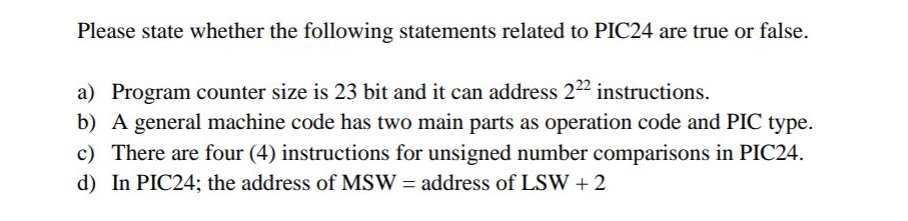 Please state whether the following statements related to PIC24 are true or false.

a) Program counter size is 23 bit and it can address $2^{22}$ instructions.
b) A general machine code has two main parts as operation code and PIC type.
c) There are four (4) instructions for unsigned number comparisons in PIC24.
d) In PIC24; the address of MSW = address of LSW + 2